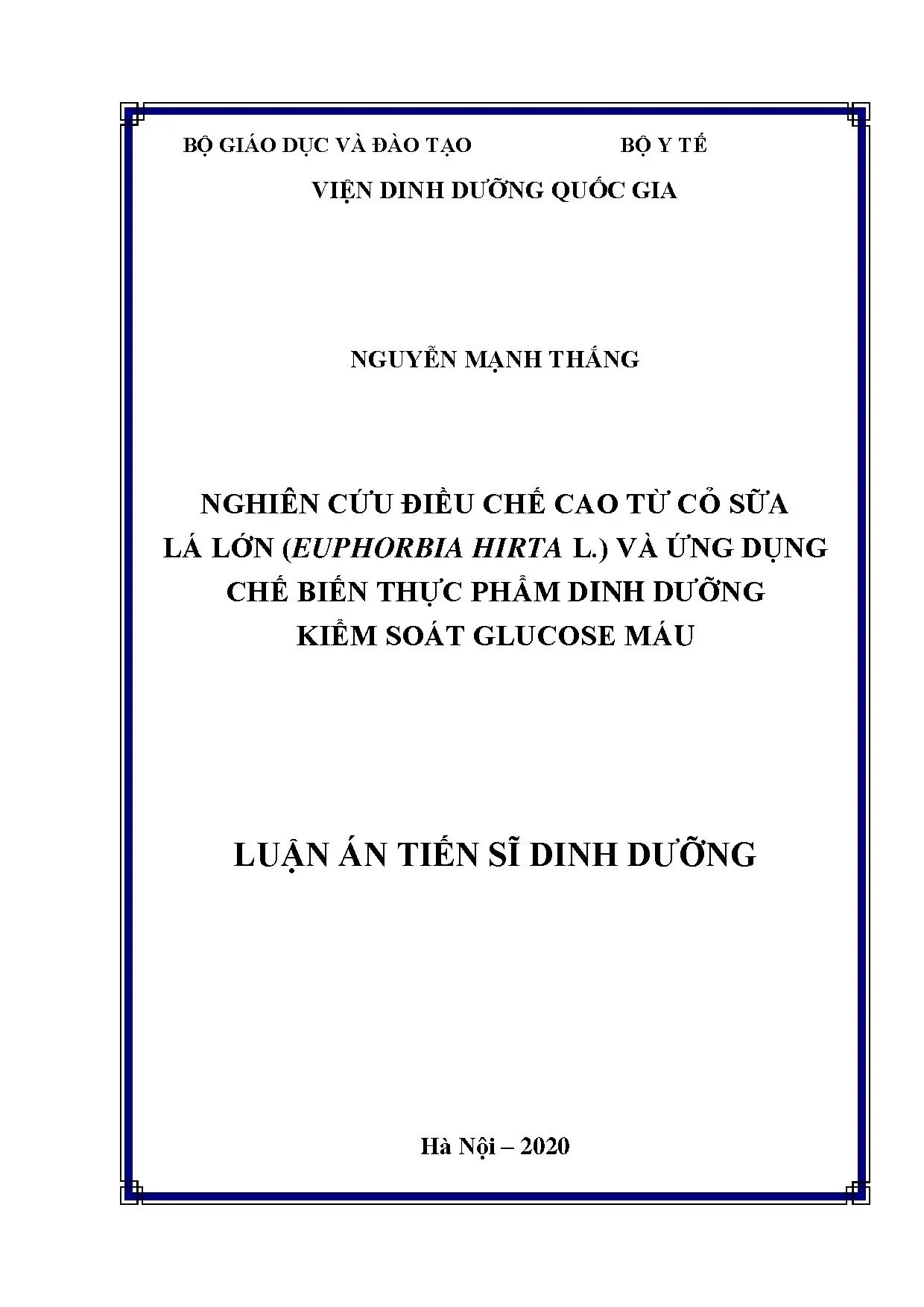 BỘ GIÁO DỤC VÀ ĐÀO TẠO

BỘ Y TẾ

VIỆN DINH DƯỠNG QUỐC GIA

NGUYỄN MẠNH THẮNG

NGHIÊN CỨU ĐIỀU CHẾ CAO TỪ CỎ SỮA LÁ LỚN (EUPHORBIA HIRTA L.) VÀ ỨNG DỤNG CHẾ BIẾN THỰC PHẨM DINH DƯỠNG KIỂM SOÁT GLUCOSE MÁU

LUẬN ÁN TIẾN SĨ DINH DƯỠNG

Hà Nội – 2020